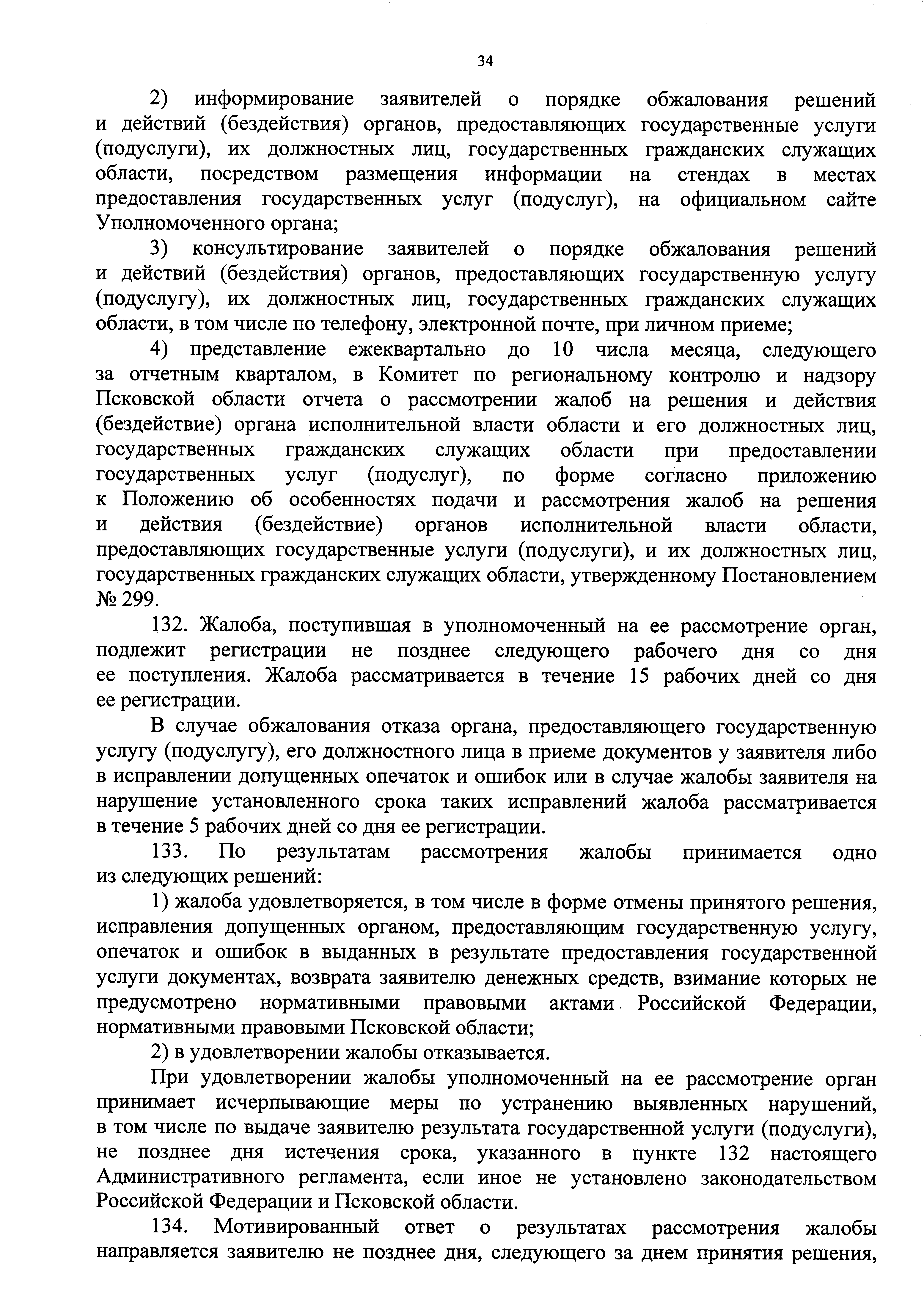 34

2) информирование заявителей о порядке обжалования решений и действий (бездействия) органов, предоставляющих государственные услуги (подуслуги), их должностных лиц, государственных гражданских служащих области, посредством размещения информации на стендах в местах предоставления государственных услуг (подуслуг), на официальном сайте Уполномоченного органа;

3) консультирование заявителей о порядке обжалования решений и действий (бездействия) органов, предоставляющих государственную услугу (подуслугу), их должностных лиц, государственных гражданских служащих области, в том числе по телефону, электронной почте, при личном приеме;

4) представление ежеквартально до 10 числа месяца, следующего за отчетным кварталом, в Комитет по региональному контролю и надзору Псковской области отчета о рассмотрении жалоб на решения и действия (бездействие) органа исполнительной власти области и его должностных лиц, государственных гражданских служащих области при предоставлении государственных услуг (подуслуг), по форме согласно приложению к Положению об особенностях подачи и рассмотрения жалоб на решения и действия (бездействие) органов исполнительной власти области, предоставляющих государственные услуги (подуслуги), и их должностных лиц, государственных гражданских служащих области, утвержденному Постановлением № 299.

132. Жалоба, поступившая в уполномоченный на ее рассмотрение орган, подлежит регистрации не позднее следующего рабочего дня со дня ее поступления. Жалоба рассматривается в течение 15 рабочих дней со дня ее регистрации.

В случае обжалования отказа органа, предоставляющего государственную услугу (подуслугу), его должностного лица в приеме документов у заявителя либо в исправлении допущенных опечаток и ошибок или в случае жалобы заявителя на нарушение установленного срока таких исправлений жалоба рассматривается в течение 5 рабочих дней со дня ее регистрации.

133. По результатам рассмотрения жалобы принимается одно из следующих решений:

1) жалоба удовлетворяется, в том числе в форме отмены принятого решения, исправления допущенных органом, предоставляющим государственную услугу, опечаток и ошибок в выданных в результате предоставления государственной услуги документах, возврата заявителю денежных средств, взимание которых не предусмотрено нормативными правовыми актами Российской Федерации, нормативными правовыми Псковской области;

2) в удовлетворении жалобы отказывается.

При удовлетворении жалобы уполномоченный на ее рассмотрение орган принимает исчерпывающие меры по устранению выявленных нарушений, в том числе по выдаче заявителю результата государственной услуги (подуслуги), не позднее дня истечения срока, указанного в пункте 132 настоящего Административного регламента, если иное не установлено законодательством Российской Федерации и Псковской области.

134. Мотивированный ответ о результатах рассмотрения жалобы направляется заявителю не позднее дня, следующего за днем принятия решения,